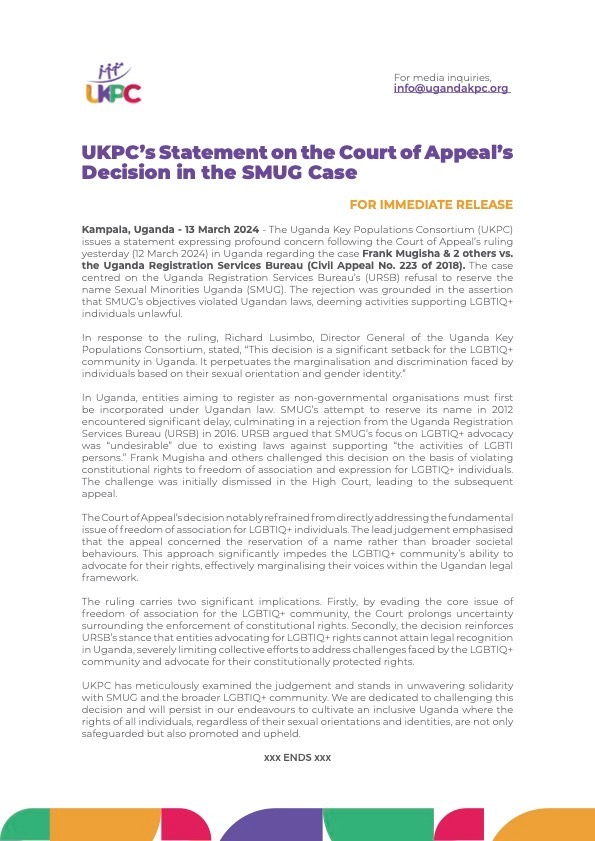 UKPC

For media inquiries,
info@ugandakpc.org

UKPC's Statement on the Court of Appeal's Decision in the SMUG Case

FOR IMMEDIATE RELEASE

Kampala, Uganda - 13 March 2024 - The Uganda Key Populations Consortium (UKPC) issues a statement expressing profound concern following the Court of Appeal's ruling yesterday (12 March 2024) in Uganda regarding the case Frank Mugisha & 2 others vs. the Uganda Registration Services Bureau (Civil Appeal No. 223 of 2018). The case centred on the Uganda Registration Services Bureau's (URSB) refusal to reserve the name Sexual Minorities Uganda (SMUG). The rejection was grounded in the assertion that SMUG's objectives violated Ugandan laws, deeming activities supporting LGBTIQ+ individuals unlawful.

In response to the ruling, Richard Lusimbo, Director General of the Uganda Key Populations Consortium, stated, "This decision is a significant setback for the LGBTIQ+ community in Uganda. It perpetuates the marginalisation and discrimination faced by individuals based on their sexual orientation and gender identity."

In Uganda, entities aiming to register as non-governmental organisations must first be incorporated under Ugandan law. SMUG's attempt to reserve its name in 2012 encountered significant delay, culminating in a rejection from the Uganda Registration Services Bureau (URSB) in 2016. URSB argued that SMUG's focus on LGBTIQ+ advocacy was "undesirable" due to existing laws against supporting "the activities of LGBTI persons." Frank Mugisha and others challenged this decision on the basis of violating constitutional rights to freedom of association and expression for LGBTIQ+ individuals. The challenge was initially dismissed in the High Court, leading to the subsequent appeal.

The Court of Appeal's decision notably refrained from directly addressing the fundamental issue of freedom of association for LGBTIQ+ individuals. The lead judgement emphasised that the appeal concerned the reservation of a name rather than broader societal behaviours. This approach significantly impedes the LGBTIQ+ community's ability to advocate for their rights, effectively marginalising their voices within the Ugandan legal framework.

The ruling carries two significant implications. Firstly, by evading the core issue of freedom of association for the LGBTIQ+ community, the Court prolongs uncertainty surrounding the enforcement of constitutional rights. Secondly, the decision reinforces URSB's stance that entities advocating for LGBTIQ+ rights cannot attain legal recognition in Uganda, severely limiting collective efforts to address challenges faced by the LGBTIQ+ community and advocate for their constitutionally protected rights.

UKPC has meticulously examined the judgement and stands in unwavering solidarity with SMUG and the broader LGBTIQ+ community. We are dedicated to challenging this decision and will persist in our endeavours to cultivate an inclusive Uganda where the rights of all individuals, regardless of their sexual orientations and identities, are not only safeguarded but also promoted and upheld.

xxx ENDS xxx